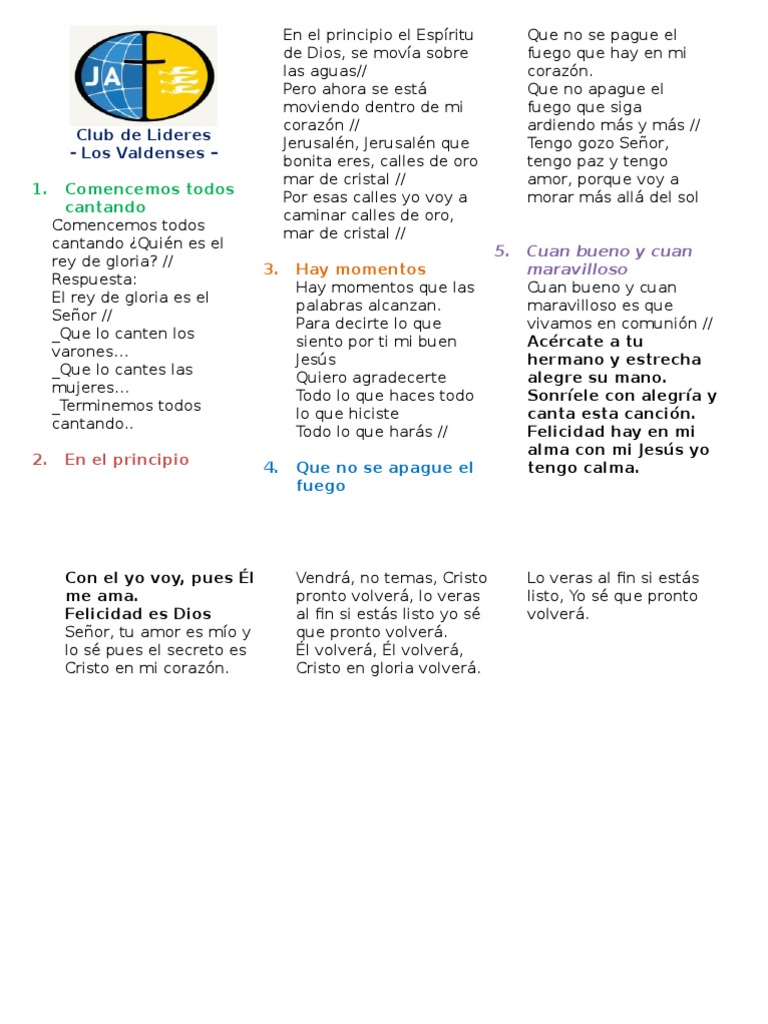 JA

Club de Lideres
- Los Valdenses -

1. Comencemos todos cantando
Comencemos todos cantando ¿Quién es el rey de gloria? //
Respuesta:
El rey de gloria es el Señor //
_Que lo canten los varones…
_Que lo cantes las mujeres…
_Terminemos todos cantando..

2. En el principio

En el principio el Espíritu de Dios, se movía sobre las aguas//
Pero ahora se está moviendo dentro de mi corazón //
Jerusalén, Jerusalén que bonita eres, calles de oro mar de cristal //
Por esas calles yo voy a caminar calles de oro, mar de cristal //

3. Hay momentos
Hay momentos que las palabras alcanzan.
Para decirte lo que siento por ti mi buen Jesús
Quiero agradecerte
Todo lo que haces todo lo que hiciste
Todo lo que harás //

4. Que no se apague el fuego

Que no se pague el fuego que hay en mi corazón.
Que no apague el fuego que siga ardiendo más y más //
Tengo gozo Señor, tengo paz y tengo amor, porque voy a morar más allá del sol

5. Cuan bueno y cuan maravilloso
Cuan bueno y cuan maravilloso es que vivamos en comunión //
Acércate a tu hermano y estrecha alegre su mano.
Sonríele con alegría y canta esta canción.
Felicidad hay en mi alma con mi Jesús yo tengo calma.

Con el yo voy, pues Él me ama.
Felicidad es Dios
Señor, tu amor es mío y lo sé pues el secreto es Cristo en mi corazón.

Vendrá, no temas, Cristo pronto volverá, lo veras al fin si estás listo yo sé que pronto volverá.
Él volverá, Él volverá, Cristo en gloria volverá.

Lo veras al fin si estás listo, Yo sé que pronto volverá.